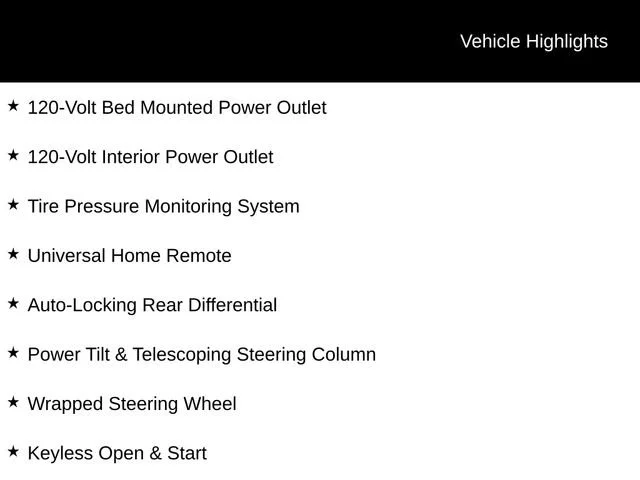 Vehicle Highlights

★ 120-Volt Bed Mounted Power Outlet

★ 120-Volt Interior Power Outlet

★ Tire Pressure Monitoring System

★ Universal Home Remote

★ Auto-Locking Rear Differential

★ Power Tilt & Telescoping Steering Column

★ Wrapped Steering Wheel

★ Keyless Open & Start